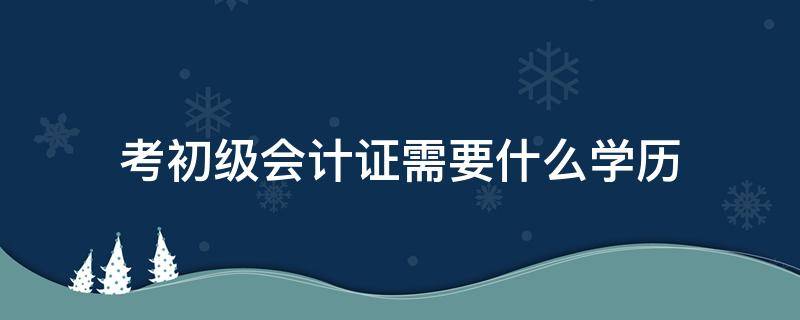 考初级会计证需要什么学历